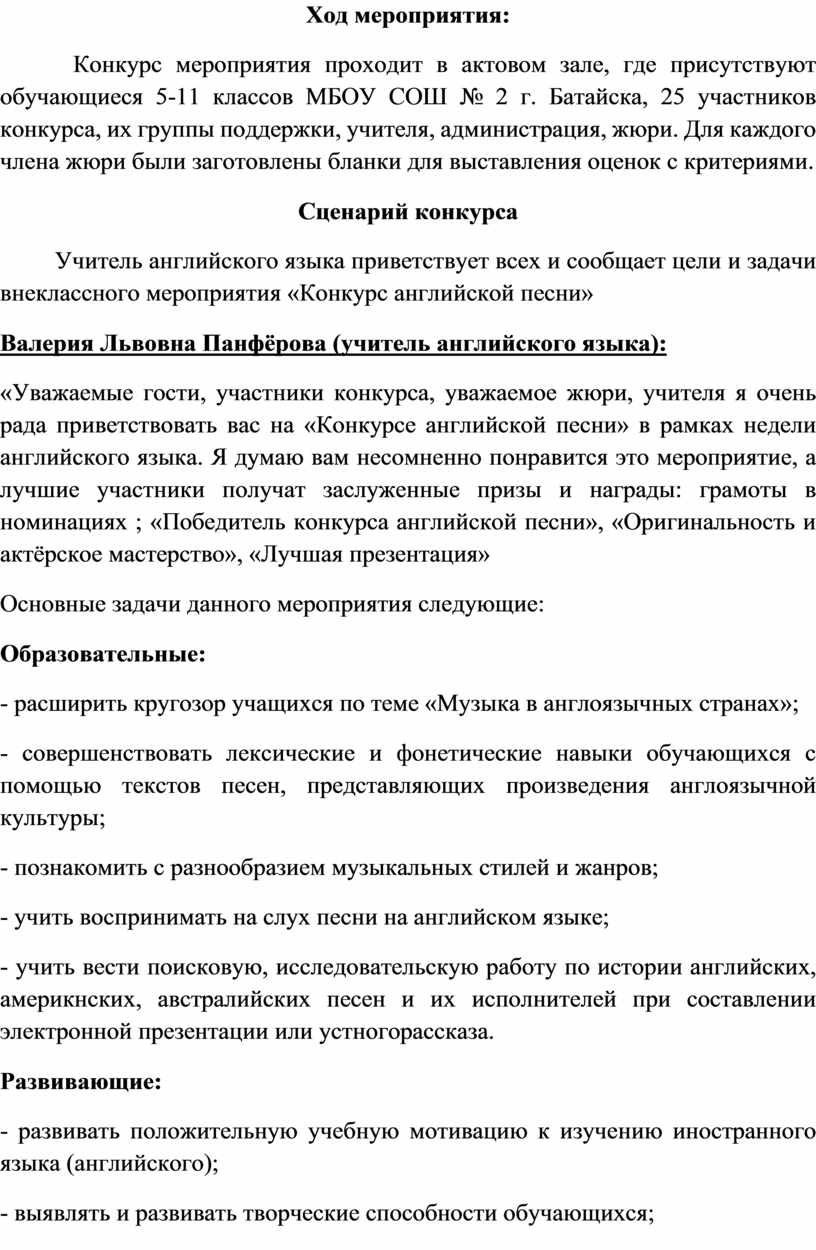 Ход мероприятия:

Конкурс мероприятия проходит в актовом зале, где присутствуют обучающиеся 5-11 классов МБОУ СОШ № 2 г. Батайска, 25 участников конкурса, их группы поддержки, учителя, администрация, жюри. Для каждого члена жюри были заготовлены бланки для выставления оценок с критериями.

Сценарий конкурса

Учитель английского языка приветствует всех и сообщает цели и задачи внеклассного мероприятия «Конкурс английской песни»

Валерия Львовна Панфёрова (учитель английского языка):

«Уважаемые гости, участники конкурса, уважаемое жюри, учителя я очень рада приветствовать вас на «Конкурсе английской песни» в рамках недели английского языка. Я думаю вам несомненно понравится это мероприятие, а лучшие участники получат заслуженные призы и награды: грамоты в номинациях ; «Победитель конкурса английской песни», «Оригинальность и актёрское мастерство», «Лучшая презентация»

Основные задачи данного мероприятия следующие:

Образовательные:

- расширить кругозор учащихся по теме «Музыка в англоязычных странах»;

- совершенствовать лексические и фонетические навыки обучающихся с помощью текстов песен, представляющих произведения англоязычной культуры;

- познакомить с разнообразием музыкальных стилей и жанров;

- учить воспринимать на слух песни на английском языке;

- учить вести поисковую, исследовательскую работу по истории английских, америкнских, австралийских песен и их исполнителей при составлении электронной презентации или устногорассказа.

Развивающие:

- развивать положительную учебную мотивацию к изучению иностранного языка (английского);

- выявлять и развивать творческие способности обучающихся;